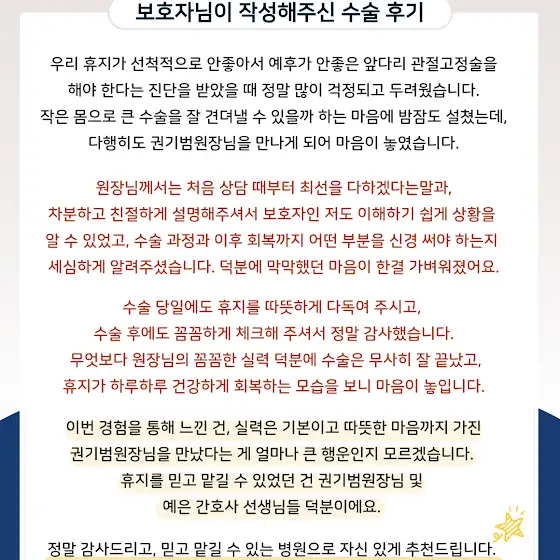 보호자님이 작성해주신 수술 후기

우리 휴지가 선척적으로 안좋아서 예후가 안좋은 앞다리 관절고정술을 해야 한다는 진단을 받았을 때 정말 많이 걱정되고 두려웠습니다. 작은 몸으로 큰 수술을 잘 견뎌낼 수 있을까 하는 마음에 밤잠도 설쳤는데, 다행히도 권기범원장님을 만나게 되어 마음이 놓였습니다.

원장님께서는 처음 상담 때부터 최선을 다하겠다는말과, 차분하고 친절하게 설명해주셔서 보호자인 저도 이해하기 쉽게 상황을 알 수 있었고, 수술 과정과 이후 회복까지 어떤 부분을 신경 써야 하는지 세심하게 알려주셨습니다. 덕분에 막막했던 마음이 한결 가벼워졌어요.

수술 당일에도 휴지를 따뜻하게 다독여 주시고, 수술 후에도 꼼꼼하게 체크해 주셔서 정말 감사했습니다. 무엇보다 원장님의 꼼꼼한 실력 덕분에 수술은 무사히 잘 끝났고, 휴지가 하루하루 건강하게 회복하는 모습을 보니 마음이 놓입니다.

이번 경험을 통해 느낀 건, 실력은 기본이고 따뜻한 마음까지 가진 권기범원장님을 만났다는 게 얼마나 큰 행운인지 모르겠습니다. 휴지를 믿고 맡길 수 있었던 건 권기범원장님 및 예은 간호사 선생님들 덕분이에요.

정말 감사드리고, 믿고 맡길 수 있는 병원으로 자신 있게 추천드립니다.